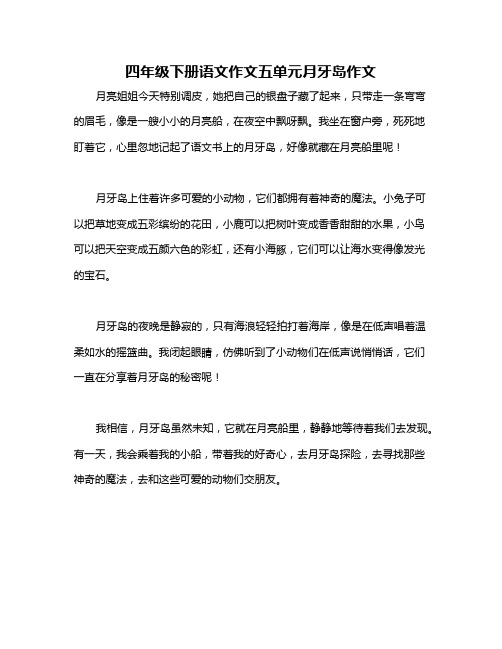 四年级下册语文作文五单元月牙岛作文

月亮姐姐今天特别调皮，她把自己的银盘子藏了起来，只带走一条弯弯的眉毛，像是一艘小小的月亮船，在夜空中飘呀飘。我坐在窗户旁，死死地盯着它，心里忽地记起了语文书上的月牙岛，好像就藏在月亮船里呢！

月牙岛上住着许多可爱的小动物，它们都拥有着神奇的魔法。小兔子可以把草地变成五彩缤纷的花田，小鹿可以把树叶变成香香甜甜的水果，小鸟可以把天空变成五颜六色的彩虹，还有小海豚，它们可以让海水变得像发光的宝石。

月牙岛的夜晚是静寂的，只有海浪轻轻拍打着海岸，像是在低声唱着温柔如水的摇篮曲。我闭起眼睛，仿佛听到了小动物们在低声说悄悄话，它们一直在分享着月牙岛的秘密呢！

我相信，月牙岛虽然未知，它就在月亮船里，静静地等待着我们去发现。有一天，我会乘着我的小船，带着我的好奇心，去月牙岛探险，去寻找那些神奇的魔法，去和这些可爱的动物们交朋友。